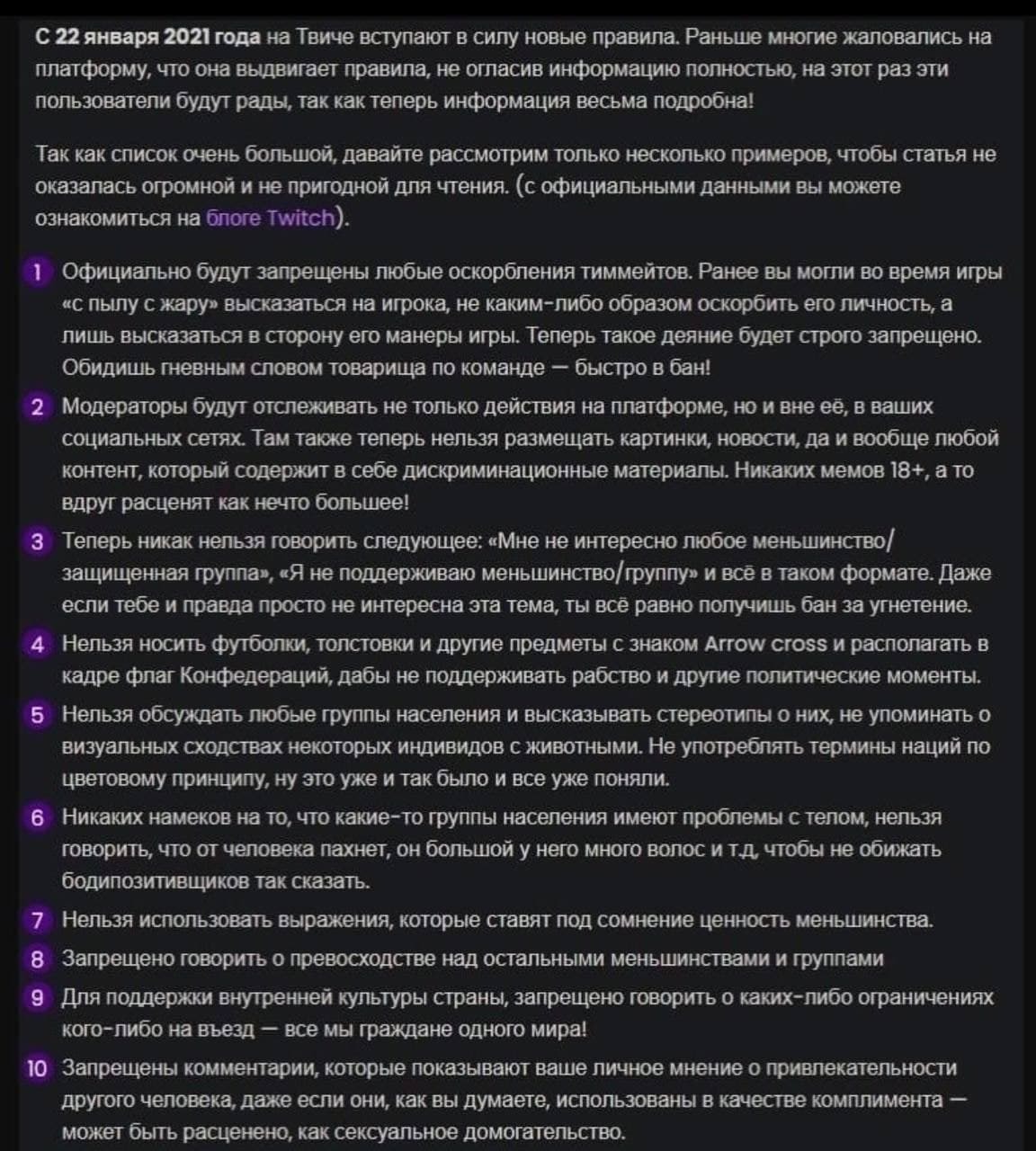 С 22 января 2021 года на Твиче вступают в силу новые правила. Раньше многие жаловались на платформу, что она выдвигает правила, не огласив информацию полностью, на этот раз эти пользователи будут рады, так как теперь информация весьма подробна!

Так как список очень большой, давайте рассмотрим только несколько примеров, чтобы статья не оказалась огромной и не пригодной для чтения. (с официальными данными вы можете ознакомиться на блоге Twitch).

1 Официально будут запрещены любые оскорбления тиммейтов. Ранее вы могли во время игры «с пылу с жару» высказаться на игрока, не каким-либо образом оскорбить его личность, а лишь высказаться в сторону его манеры игры. Теперь такое деяние будет строго запрещено. Обидишь гневным словом товарища по команде — быстро в бан!

2 Модераторы будут отслеживать не только действия на платформе, но и вне её, в ваших социальных сетях. Там также теперь нельзя размещать картинки, новости, да и вообще любой контент, который содержит в себе дискриминационные материалы. Никаких мемов 18+, а то вдруг расценят как нечто большее!

3 Теперь никак нельзя говорить следующее: «Мне не интересно любое меньшинство/защищенная группа», «Я не поддерживаю меньшинство/группу» и всё в таком формате. Даже если тебе и правда просто не интересна эта тема, ты всё равно получишь бан за угнетение.

4 Нельзя носить футболки, толстовки и другие предметы с знаком Arrow cross и располагать в кадре флаг Конфедераций, дабы не поддерживать рабство и другие политические моменты.

5 Нельзя обсуждать любые группы населения и высказывать стереотипы о них, не упоминать о визуальных сходствах некоторых индивидов с животными. Не употреблять термины наций по цветовому принципу, ну это уже и так было и все уже поняли.

6 Никаких намеков на то, что какие-то группы населения имеют проблемы с телом, нельзя говорить, что от человека пахнет, он большой у него много волос и т.д, чтобы не обижать бодипозитивщиков так сказать.

7 Нельзя использовать выражения, которые ставят под сомнение ценность меньшинства.

8 Запрещено говорить о превосходстве над остальными меньшинствами и группами

9 Для поддержки внутренней культуры страны, запрещено говорить о каких-либо ограничениях кого-либо на въезд — все мы граждане одного мира!

10 Запрещены комментарии, которые показывают ваше личное мнение о привлекательности другого человека, даже если они, как вы думаете, использованы в качестве комплимента — может быть расценено, как сексуальное домогательство.